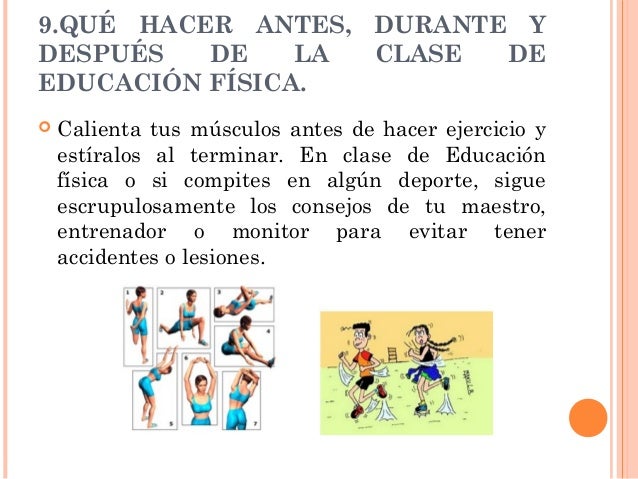 9.QUÉ HACER ANTES, DURANTE Y DESPUÉS DE LA CLASE DE EDUCACIÓN FÍSICA.

Calienta tus músculos antes de hacer ejercicio y estíralos al terminar. En clase de Educación física o si compites en algún deporte, sigue escrupulosamente los consejos de tu maestro, entrenador o monitor para evitar tener accidentes o lesiones.

1 2 3 4 5 6 7